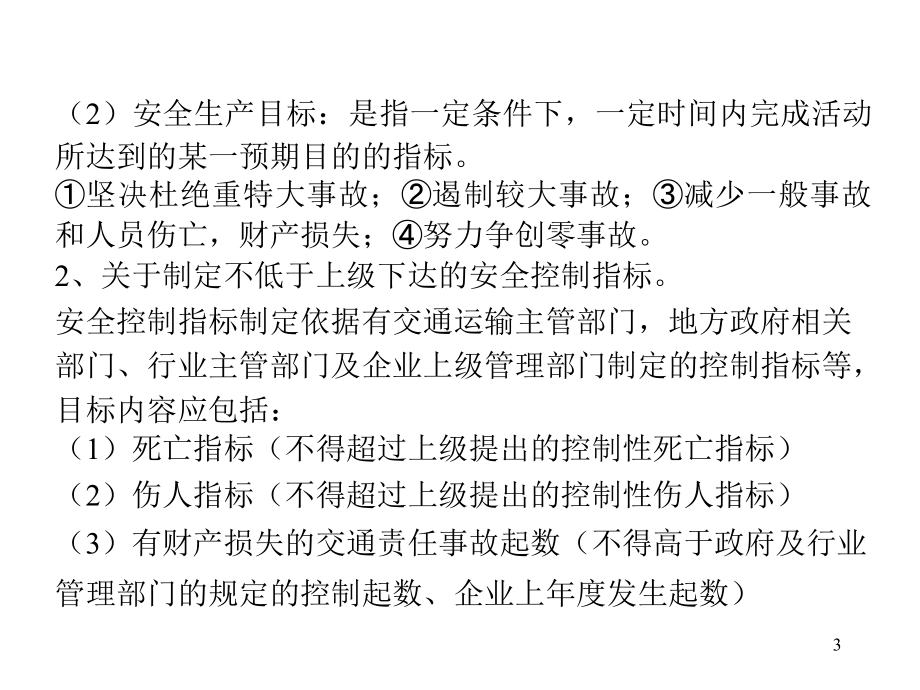 （2）安全生产目标：是指一定条件下，一定时间内完成活动所达到的某一预期目的的指标。

①坚决杜绝重特大事故；②遏制较大事故；③减少一般事故和人员伤亡，财产损失；④努力争创零事故。

2、关于制定不低于上级下达的安全控制指标。

安全控制指标制定依据有交通运输主管部门，地方政府相关部门、行业主管部门及企业上级管理部门制定的控制指标等，目标内容应包括：

（1）死亡指标（不得超过上级提出的控制性死亡指标）

（2）伤人指标（不得超过上级提出的控制性伤人指标）

（3）有财产损失的交通责任事故起数（不得高于政府及行业管理部门的规定的控制起数、企业上年度发生起数）

3